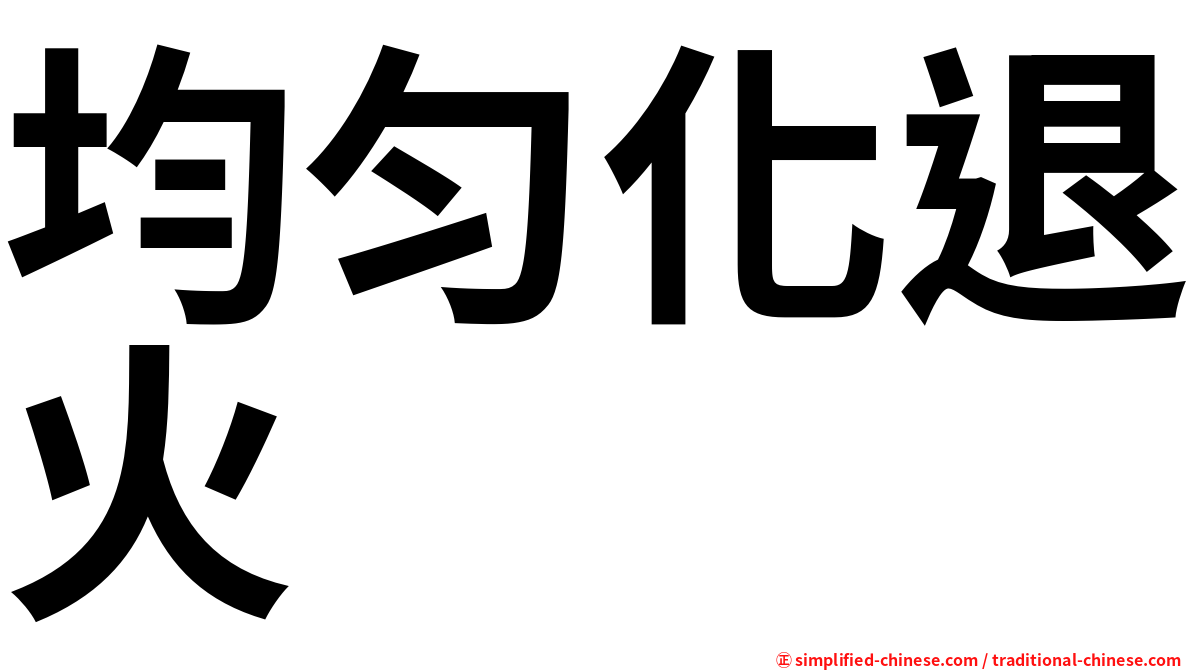 均匀化退火

㊣ simplified-chinese.com / traditional-chinese.com